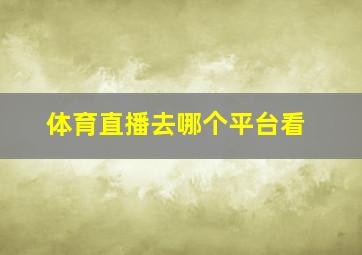 体育直播去哪个平台看